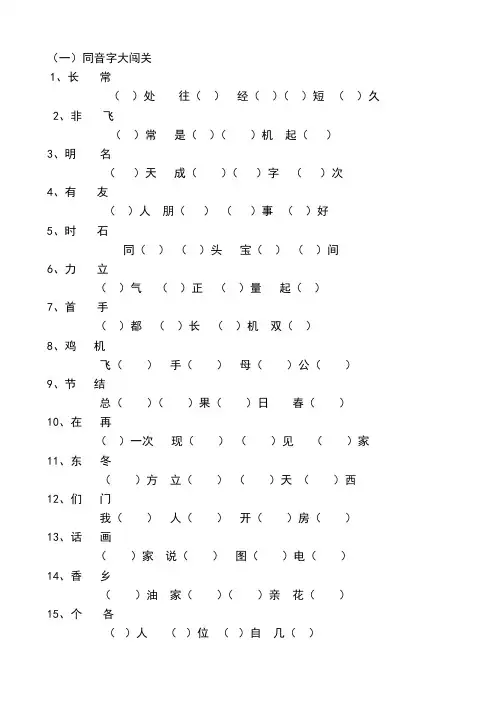 （一）同音字大闯关
1、长　常
（ ）处　往（ ）　经（ ）（ ）短　（ ）久
2、非　飞
（ ）常　是（ ）（ ）机　起（ ）
3、明　名
（ ）天　成（ ）（ ）字　（ ）次
4、有　友
（ ）人　朋（ ）　（ ）事　（ ）好
5、时　石
同（ ）　（ ）头　宝（ ）　（ ）间
6、力　立
（ ）气　（ ）正　（ ）量　起（ ）
7、首　手
（ ）都　（ ）长　（ ）机　双（ ）
8、鸡　机
飞（ ）　手（ ）　母（ ）公（ ）
9、节　结
总（ ）（ ）果（ ）日　春（ ）
10、在　再
（ ）一次　现（ ）　（ ）见　（ ）家
11、东　冬
（ ）方　立（ ）　（ ）天　（ ）西
12、们　门
我（ ）　人（ ）　开（ ）房（ ）
13、话　画
（ ）家　说（ ）　图（ ）电（ ）
14、香　乡
（ ）油　家（ ）（ ）亲　花（ ）
15、个　各
（ ）人　（ ）位　（ ）自　几（ ）